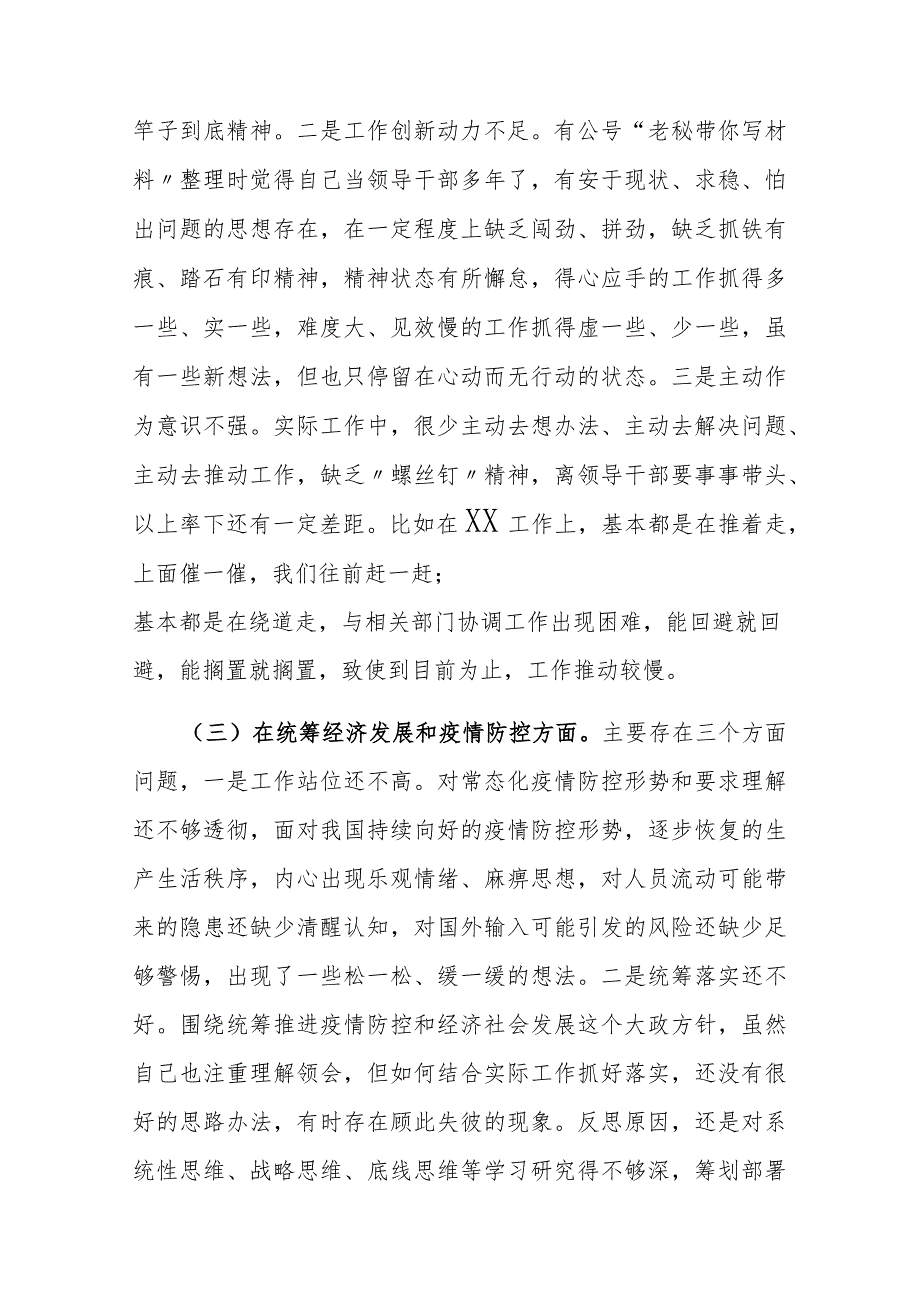 竿子到底精神。二是工作创新动力不足。有公号“老秘带你写材料〃整理时觉得自己当领导干部多年了，有安于现状、求稳、怕出问题的思想存在，在一定程度上缺乏闯劲、拼劲，缺乏抓铁有痕、踏石有印精神，精神状态有所懈怠，得心应手的工作抓得多一些、实一些，难度大、见效慢的工作抓得虚一些、少一些，虽有一些新想法，但也只停留在心动而无行动的状态。三是主动作为意识不强。实际工作中，很少主动去想办法、主动去解决问题、主动去推动工作，缺乏〃螺丝钉〃精神，离领导干部要事事带头、以上率下还有一定差距。比如在XX工作上，基本都是在推着走，上面催一催，我们往前赶一赶；

基本都是在绕道走，与相关部门协调工作出现困难，能回避就回避，能搁置就搁置，致使到目前为止，工作推动较慢。

（三）在统筹经济发展和疫情防控方面。主要存在三个方面问题，一是工作站位还不高。对常态化疫情防控形势和要求理解还不够透彻，面对我国持续向好的疫情防控形势，逐步恢复的生产生活秩序，内心出现乐观情绪、麻痹思想，对人员流动可能带来的隐患还缺少清醒认知，对国外输入可能引发的风险还缺少足够警惕，出现了一些松一松、缓一缓的想法。二是统筹落实还不好。围绕统筹推进疫情防控和经济社会发展这个大政方针，虽然自己也注重理解领会，但如何结合实际工作抓好落实，还没有很好的思路办法，有时存在顾此失彼的现象。反思原因，还是对系统性思维、战略思维、底线思维等学习研究得不够深，筹划部署